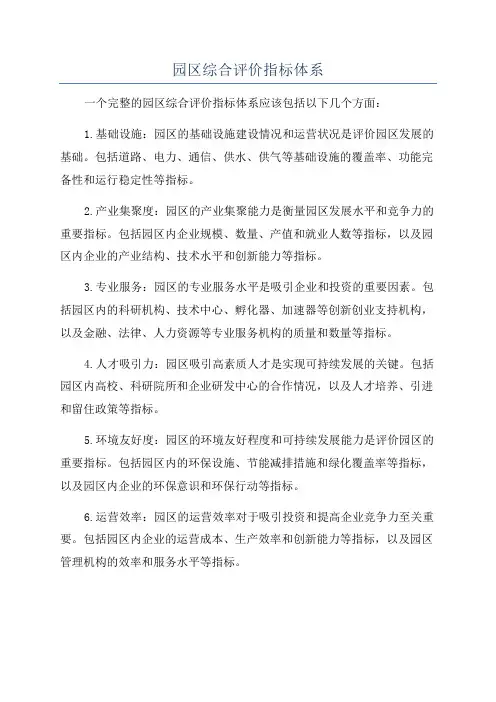 园区综合评价指标体系

一个完整的园区综合评价指标体系应该包括以下几个方面：

1.基础设施：园区的基础设施建设情况和运营状况是评价园区发展的基础。包括道路、电力、通信、供水、供气等基础设施的覆盖率、功能完备性和运行稳定性等指标。

2.产业集聚度：园区的产业集聚能力是衡量园区发展水平和竞争力的重要指标。包括园区内企业规模、数量、产值和就业人数等指标，以及园区内企业的产业结构、技术水平和创新能力等指标。

3.专业服务：园区的专业服务水平是吸引企业和投资的重要因素。包括园区内的科研机构、技术中心、孵化器、加速器等创新创业支持机构，以及金融、法律、人力资源等专业服务机构的质量和数量等指标。

4.人才吸引力：园区吸引高素质人才是实现可持续发展的关键。包括园区内高校、科研院所和企业研发中心的合作情况，以及人才培养、引进和留住政策等指标。

5.环境友好度：园区的环境友好程度和可持续发展能力是评价园区的重要指标。包括园区内的环保设施、节能减排措施和绿化覆盖率等指标，以及园区内企业的环保意识和环保行动等指标。

6.运营效率：园区的运营效率对于吸引投资和提高企业竞争力至关重要。包括园区内企业的运营成本、生产效率和创新能力等指标，以及园区管理机构的效率和服务水平等指标。